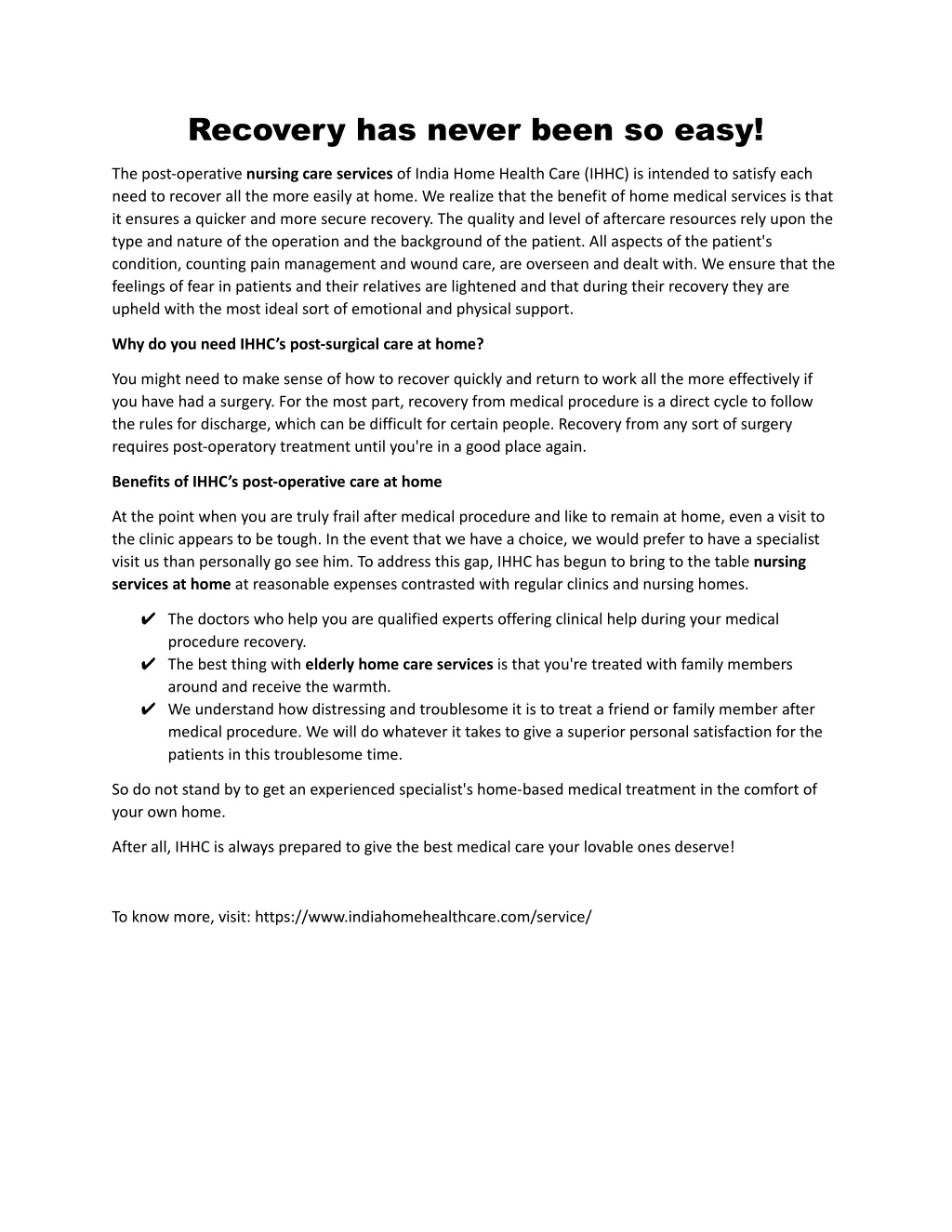 Recovery has never been so easy!

The post-operative nursing care services of India Home Health Care (IHHC) is intended to satisfy each need to recover all the more easily at home. We realize that the benefit of home medical services is that it ensures a quicker and more secure recovery. The quality and level of aftercare resources rely upon the type and nature of the operation and the background of the patient. All aspects of the patient's condition, counting pain management and wound care, are overseen and dealt with. We ensure that the feelings of fear in patients and their relatives are lightened and that during their recovery they are upheld with the most ideal sort of emotional and physical support.

Why do you need IHHC's post-surgical care at home?

You might need to make sense of how to recover quickly and return to work all the more effectively if you have had a surgery. For the most part, recovery from medical procedure is a direct cycle to follow the rules for discharge, which can be difficult for certain people. Recovery from any sort of surgery requires post-operatory treatment until you're in a good place again.

Benefits of IHHC's post-operative care at home

At the point when you are truly frail after medical procedure and like to remain at home, even a visit to the clinic appears to be tough. In the event that we have a choice, we would prefer to have a specialist visit us than personally go see him. To address this gap, IHHC has begun to bring to the table nursing services at home at reasonable expenses contrasted with regular clinics and nursing homes.

✔ The doctors who help you are qualified experts offering clinical help during your medical procedure recovery.
✔ The best thing with elderly home care services is that you're treated with family members around and receive the warmth.
✔ We understand how distressing and troublesome it is to treat a friend or family member after medical procedure. We will do whatever it takes to give a superior personal satisfaction for the patients in this troublesome time.

So do not stand by to get an experienced specialist's home-based medical treatment in the comfort of your own home.

After all, IHHC is always prepared to give the best medical care your lovable ones deserve!

To know more, visit: https://www.indiahomehealthcare.com/service/